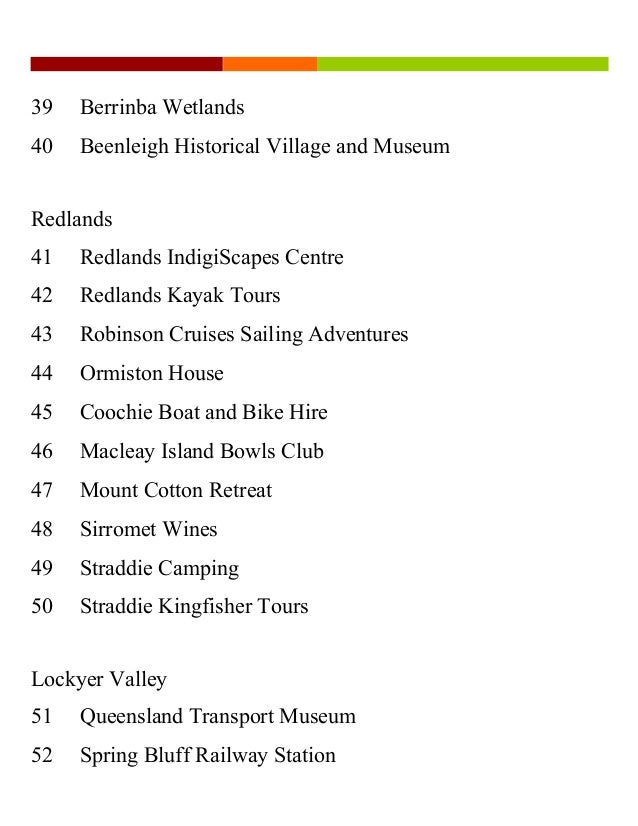 39 Berrinba Wetlands

40 Beenleigh Historical Village and Museum

Redlands

41 Redlands IndigiScapes Centre

42 Redlands Kayak Tours

43 Robinson Cruises Sailing Adventures

44 Ormiston House

45 Coochie Boat and Bike Hire

46 Macleay Island Bowls Club

47 Mount Cotton Retreat

48 Sirromet Wines

49 Straddie Camping

50 Straddie Kingfisher Tours

Lockyer Valley

51 Queensland Transport Museum

52 Spring Bluff Railway Station